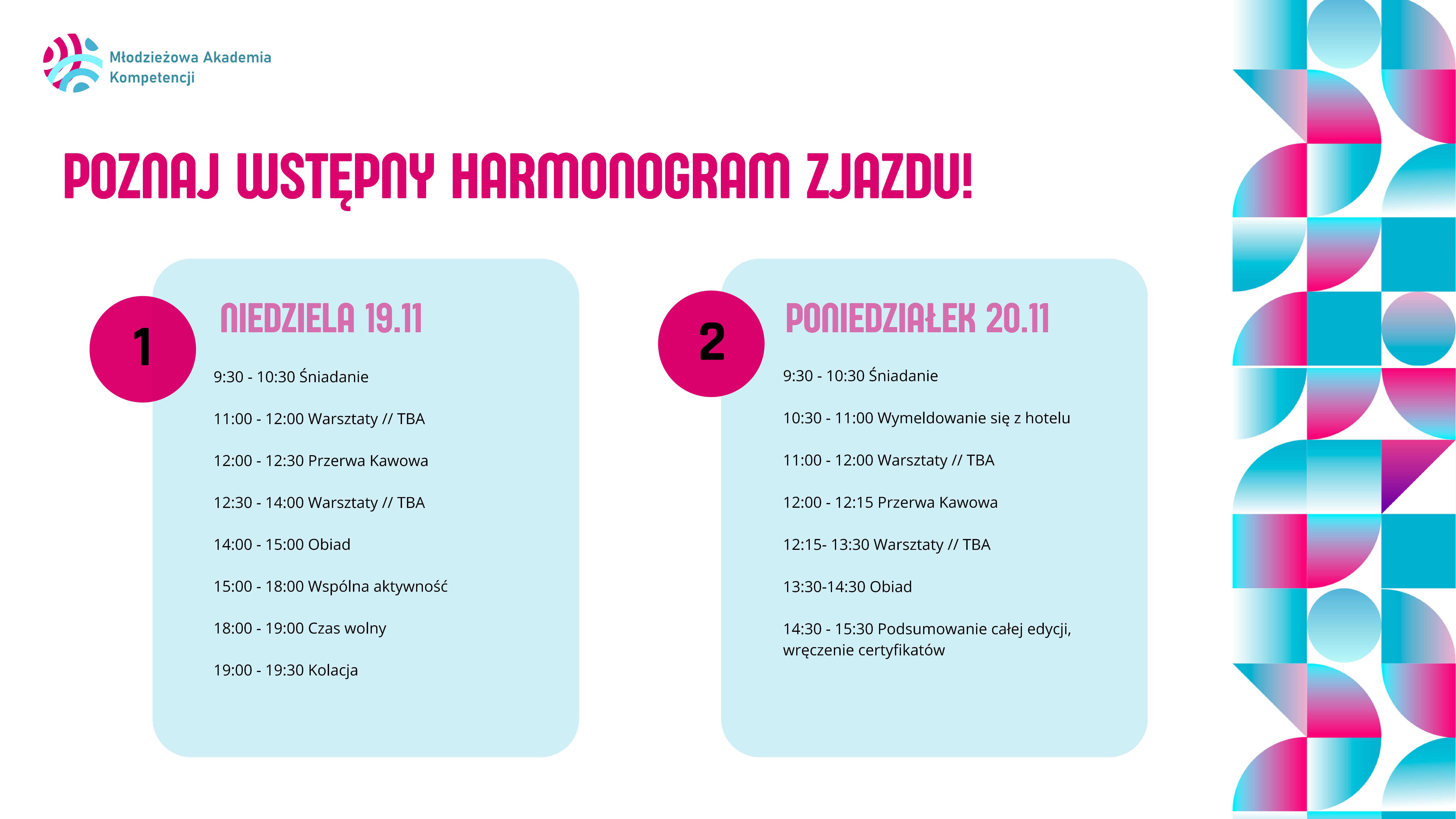 Młodzieżowa Akademia Kompetencji

POZNAJ WSTĘPNY HARMONOGRAM ZJAZDU!

1

NIEDZIELA 19.11

9:30 - 10:30 Śniadanie

11:00 - 12:00 Warsztaty // TBA

12:00 - 12:30 Przerwa Kawowa

12:30 - 14:00 Warsztaty // TBA

14:00 - 15:00 Obiad

15:00 - 18:00 Wspólna aktywność

18:00 - 19:00 Czas wolny

19:00 - 19:30 Kolacja

2

PONIEDZIAŁEK 20.11

9:30 - 10:30 Śniadanie

10:30 - 11:00 Wymeldowanie się z hotelu

11:00 - 12:00 Warsztaty // TBA

12:00 - 12:15 Przerwa Kawowa

12:15- 13:30 Warsztaty // TBA

13:30-14:30 Obiad

14:30 - 15:30 Podsumowanie całej edycji, wręczenie certyfikatów